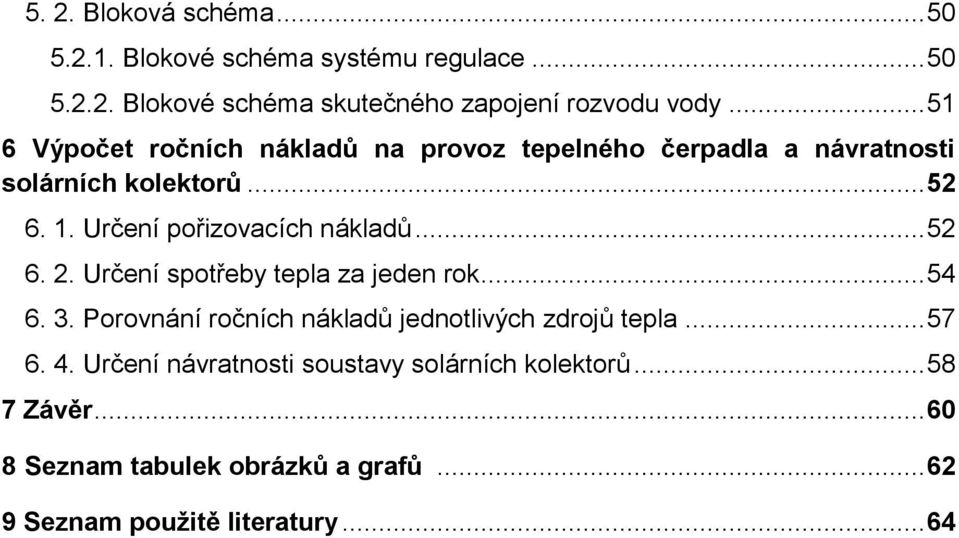 5. 2. Bloková schéma...50

5.2.1. Blokové schéma systému regulace ...50

5.2.2. Blokové schéma skutečného zapojení rozvodu vody ...51

6 Výpočet ročních nákladů na provoz tepelného čerpadla a návratnosti solárních kolektorů...52

6. 1. Určení pořizovacích nákladů...52

6. 2. Určení spotřeby tepla za jeden rok...54

6. 3. Porovnání ročních nákladů jednotlivých zdrojů tepla ...57

6. 4. Určení návratnosti soustavy solárních kolektorů...58

7 Závěr...60

8 Seznam tabulek obrázků a grafů ...62

9 Seznam použitě literatury...64